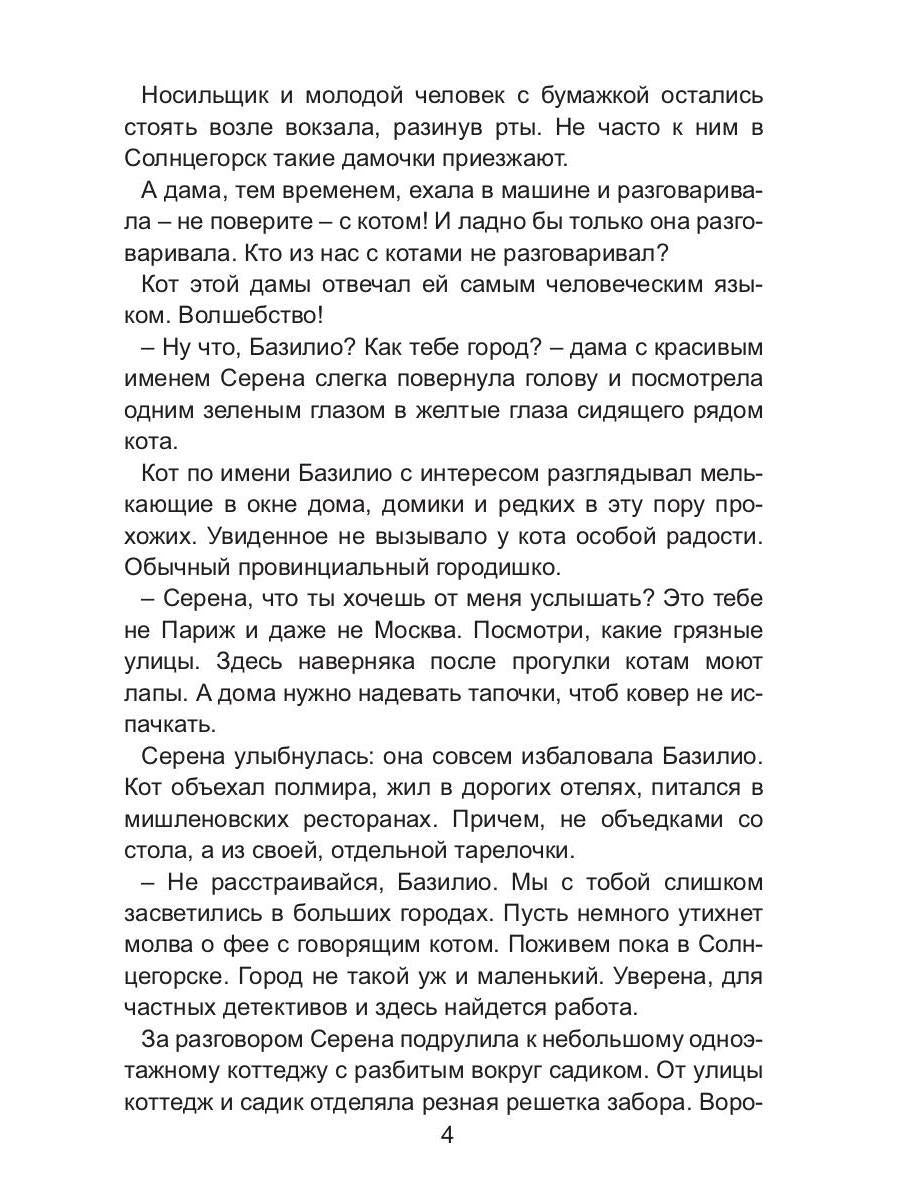 Носильщик и молодой человек с бумажкой остались стоять возле вокзала, разинув рты. Не часто к ним в Солнцегорск такие дамочки приезжают.

А дама, тем временем, ехала в машине и разговаривала – не поверите – с котом! И ладно бы только она разговаривала. Кто из нас с котами не разговаривал?

Кот этой дамы отвечал ей самым человеческим языком. Волшебство!

– Ну что, Базилио? Как тебе город? – дама с красивым именем Серена слегка повернула голову и посмотрела одним зеленым глазом в желтые глаза сидящего рядом кота.

Кот по имени Базилио с интересом разглядывал мелькающие в окне дома, домики и редких в эту пору прохожих. Увиденное не вызывало у кота особой радости. Обычный провинциальный городишко.

– Серена, что ты хочешь от меня услышать? Это тебе не Париж и даже не Москва. Посмотри, какие грязные улицы. Здесь наверняка после прогулки котам моют лапы. А дома нужно надевать тапочки, чтоб ковер не испачкать.

Серена улыбнулась: она совсем избаловала Базилио. Кот объехал полмира, жил в дорогих отелях, питался в мишленовских ресторанах. Причем, не объедками со стола, а из своей, отдельной тарелочки.

– Не расстраивайся, Базилио. Мы с тобой слишком засветились в больших городах. Пусть немного утихнет молва о фее с говорящим котом. Поживем пока в Солнцегорске. Город не такой уж и маленький. Уверена, для частных детективов и здесь найдется работа.

За разговором Серена подрулила к небольшому одноэтажному коттеджу с разбитым вокруг садиком. От улицы коттедж и садик отделяла резная решетка забора. Воро-

4